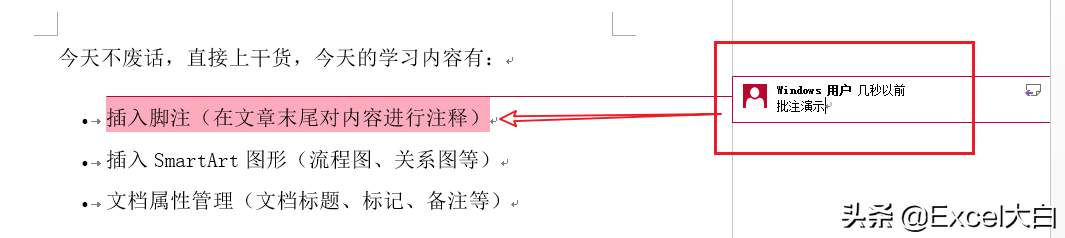 今天不废话，直接上干货，今天的学习内容有：

• 插入脚注（在文章末尾对内容进行注释）

• 插入 SmartArt 图形（流程图、关系图等）

• 文档属性管理（文档标题、标记、备注等）

Windows 用户 几秒以前
批注演示

头条 @Excel大白